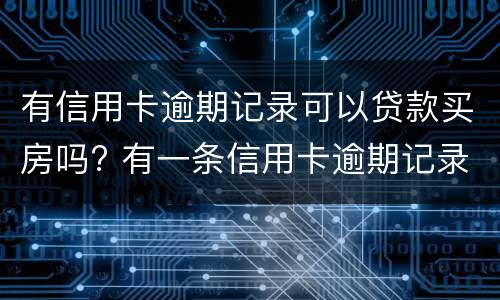 有信用卡逾期记录可以贷款买房吗？有一条信用卡逾期记录